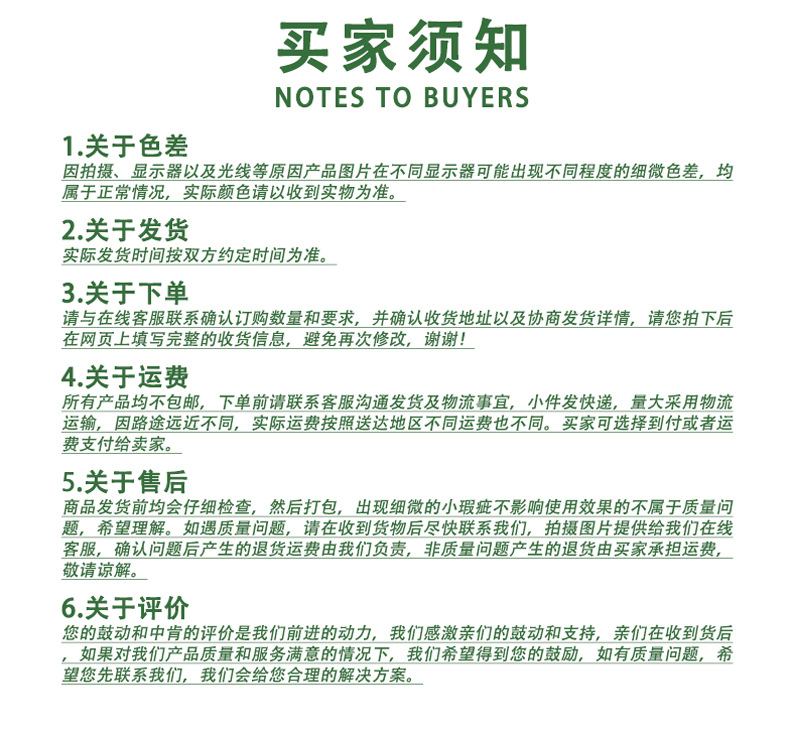 买家须知
NOTES TO BUYERS

1.关于色差
因拍摄、显示器以及光线等原因产品图片在不同显示器可能出现不同程度的细微色差，均属于正常情况，实际颜色请以收到实物为准。

2.关于发货
实际发货时间按双方约定时间为准。

3.关于下单
请与在线客服联系确认订购数量和要求，并确认收货地址以及协商发货详情，请您拍下后在网页上填写完整的收货信息，避免再次修改，谢谢！

4.关于运费
所有产品均不包邮，下单前请联系客服沟通发货及物流事宜，小件发快递，量大采用物流运输，因路途远近不同，实际运费按照送达地区不同运费也不同。买家可选择到付或者运费支付给卖家。

5.关于售后
商品发货前均会仔细检查，然后打包，出现细微的小瑕疵不影响使用效果的不属于质量问题，希望理解。如遇质量问题，请在收到货物后尽快联系我们，拍摄图片提供给我们在线客服，确认问题后产生的退货运费由我们负责，非质量问题产生的退货由买家承担运费，敬请谅解。

6.关于评价
您的鼓动和中肯的评价是我们前进的动力，我们感激亲们的鼓动和支持，亲们在收到货后，如果对我们产品质量和服务满意的情况下，我们希望得到您的鼓励，如有质量问题，希望您先联系我们，我们会给您合理的解决方案。